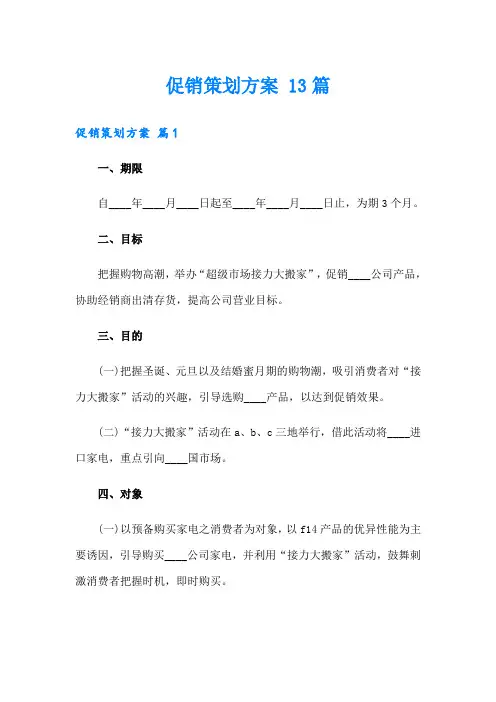 促销策划方案 13篇

促销策划方案 篇1

一、期限

自____年____月____日起至____年____月____日止，为期3个月。

二、目标

把握购物高潮，举办“超级市场接力大搬家”，促销____公司产品，协助经销商出清存货，提高公司营业目标。

三、目的

(一)把握圣诞、元旦以及结婚蜜月期的购物潮，吸引消费者对“接力大搬家”活动的兴趣，引导选购____产品，以达到促销效果。

(二)“接力大搬家”活动在a、b、c三地举行，借此活动将____进口家电，重点引向____国市场。

四、对象

(一)以预备购买家电之消费者为对象，以f14产品的优异性能为主要诱因，引导购买____公司家电，并利用“接力大搬家”活动，鼓舞刺激消费者把握时机，即时购买。